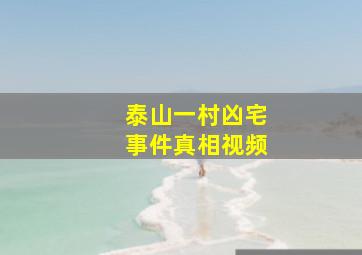 泰山一村凶宅
事件真相视频